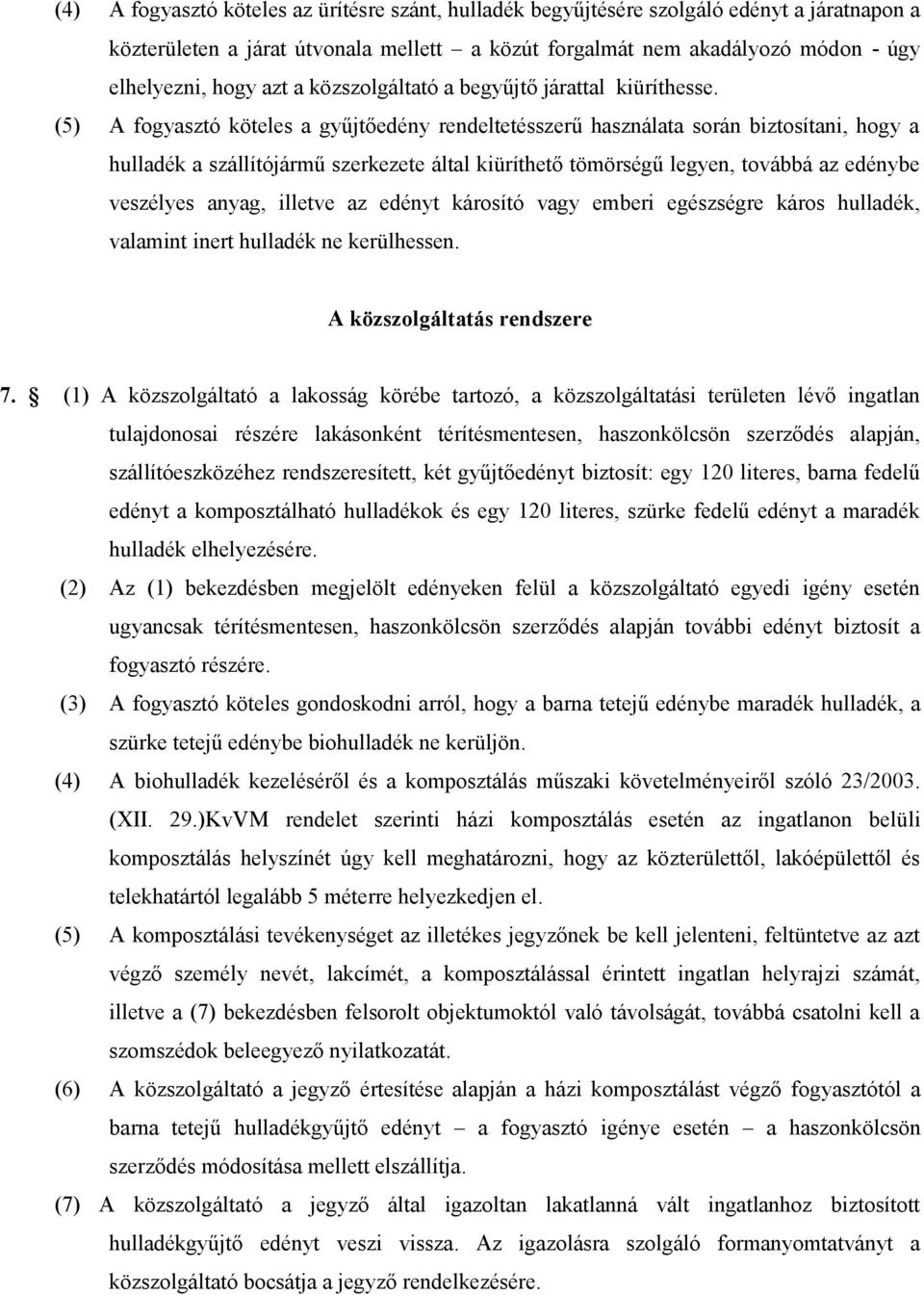 (4) A fogyasztó köteles az ürítésre szánt, hulladék begyűjtésére szolgáló edényt a járatnapon a közterületen a járat útvonala mellett – a közút forgalmát nem akadályozó módon - úgy elhelyezni, hogy azt a közszolgáltató a begyűjtő járattal kiüríthesse.

(5) A fogyasztó köteles a gyűjtőedény rendeltetésszerű használata során biztosítani, hogy a hulladék a szállítójármű szerkezete által kiüríthető tömörségű legyen, továbbá az edénybe veszélyes anyag, illetve az edényt károsító vagy emberi egészségre káros hulladék, valamint inert hulladék ne kerülhessen.

A közszolgáltatás rendszere

7. § (1) A közszolgáltató a lakosság körébe tartozó, a közszolgáltatási területen lévő ingatlan tulajdonosai részére lakásonként térítésmentesen, haszonkölcsön szerződés alapján, szállítóeszközéhez rendszeresített, két gyűjtőedényt biztosít: egy 120 literes, barna fedelű edényt a komposztálható hulladékok és egy 120 literes, szürke fedelű edényt a maradék hulladék elhelyezésére.

(2) Az (1) bekezdésben megjelölt edényeken felül a közszolgáltató egyedi igény esetén ugyancsak térítésmentesen, haszonkölcsön szerződés alapján további edényt biztosít a fogyasztó részére.

(3) A fogyasztó köteles gondoskodni arról, hogy a barna tetejű edénybe maradék hulladék, a szürke tetejű edénybe biohulladék ne kerüljön.

(4) A biohulladék kezeléséről és a komposztálás műszaki követelményeiről szóló 23/2003. (XII. 29.)KvVM rendelet szerinti házi komposztálás esetén az ingatlanon belüli komposztálás helyszínét úgy kell meghatározni, hogy az közterülettől, lakóépülettől és telekhatártól legalább 5 méterre helyezkedjen el.

(5) A komposztálási tevékenységet az illetékes jegyzőnek be kell jelenteni, feltüntetve az azt végző személy nevét, lakcímét, a komposztálással érintett ingatlan helyrajzi számát, illetve a (7) bekezdésben felsorolt objektumoktól való távolságát, továbbá csatolni kell a szomszédok beleegyező nyilatkozatát.

(6) A közszolgáltató a jegyző értesítése alapján a házi komposztálást végző fogyasztótól a barna tetejű hulladékgyűjtő edényt – a fogyasztó igénye esetén – a haszonkölcsön szerződés módosítása mellett elszállítja.

(7) A közszolgáltató a jegyző által igazoltan lakatlanná vált ingatlanhoz biztosított hulladékgyűjtő edényt veszi vissza. Az igazolásra szolgáló formanyomtatványt a közszolgáltató bocsátja a jegyző rendelkezésére.